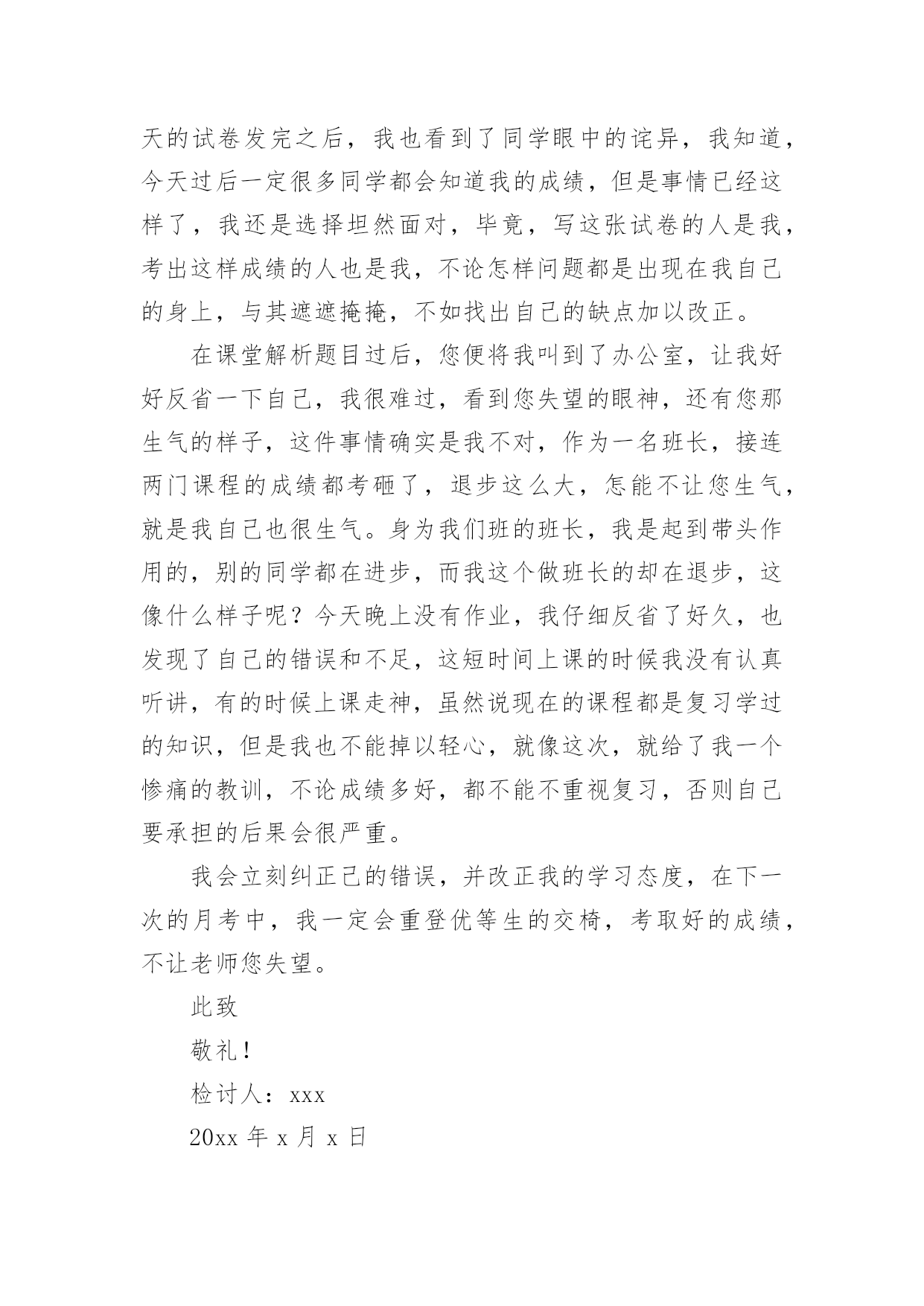 天的试卷发完之后，我也看到了同学眼中的诧异，我知道，今天过后一定很多同学都会知道我的成绩，但是事情已经这样了，我还是选择坦然面对，毕竟，写这张试卷的人是我，考出这样成绩的人也是我，不论怎样问题都是出现在我自己的身上，与其遮遮掩掩，不如找出自己的缺点加以改正。

在课堂解析题目过后，您便将我叫到了办公室，让我好好反省一下自己，我很难过，看到您失望的眼神，还有您那生气的样子，这件事情确实是我不对，作为一名班长，接连两门课程的成绩都考砸了，退步这么大，怎能不让您生气，就是我自己也很生气。身为我们班的班长，我是起到带头作用的，别的同学都在进步，而我这个做班长的却在退步，这像什么样子呢？今天晚上没有作业，我仔细反省了好久，也发现了自己的错误和不足，这短时间上课的时候我没有认真听讲，有的时候上课走神，虽然说现在的课程都是复习学过的知识，但是我也不能掉以轻心，就像这次，就给了我一个惨痛的教训，不论成绩多好，都不能不重视复习，否则自己要承担的后果会很严重。

我会立刻纠正已的错误，并改正我的学习态度，在下一次的月考中，我一定会重登优等生的交椅，考取好的成绩，不让老师您失望。

此致

敬礼！

检讨人：xxx

20xx 年 x 月 x 日